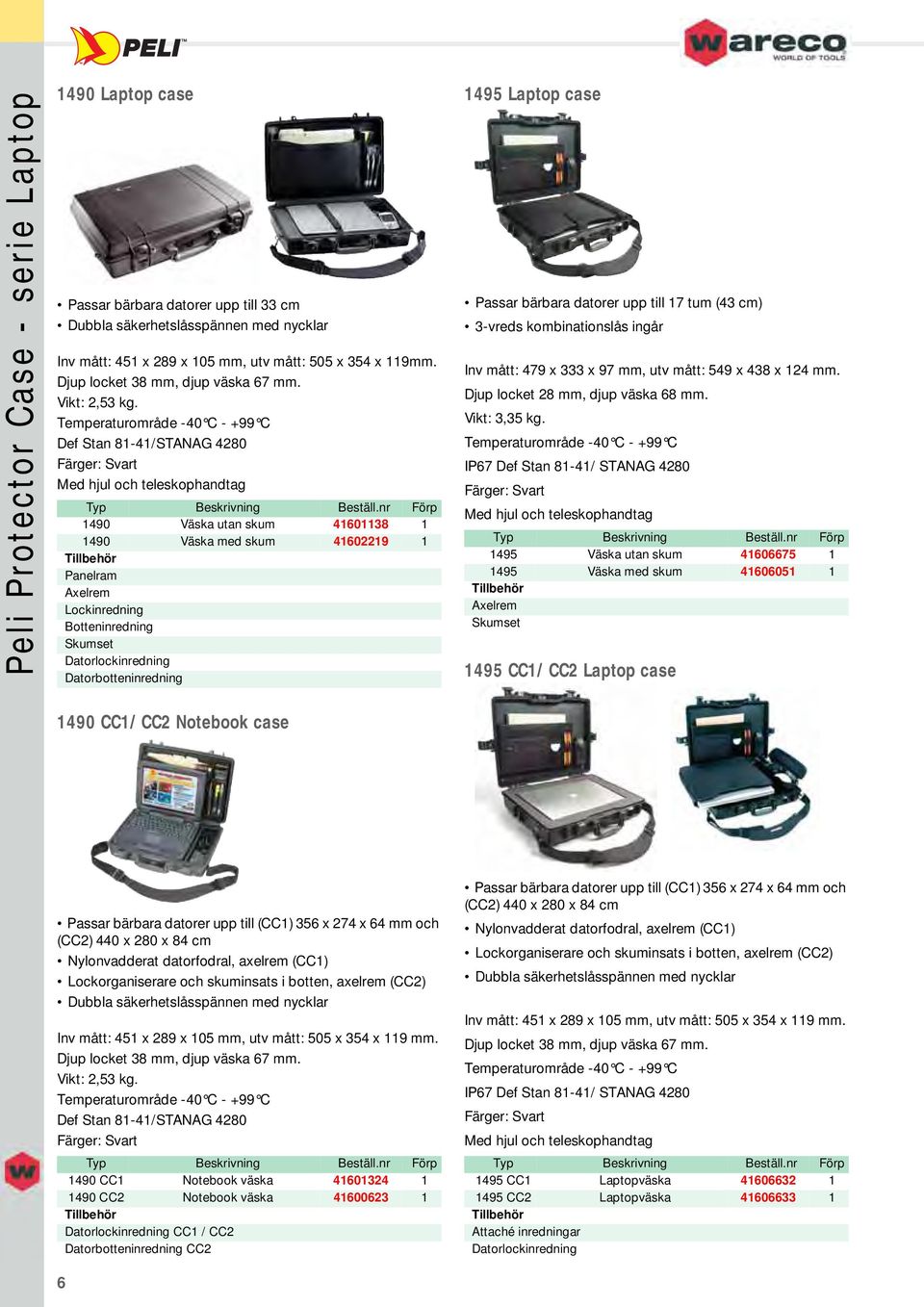 Peli Protector Case - serie Laptop

PELI™

wareco WORLD OF TOOLS

1490 Laptop case

• Passar bärbara datorer upp till 33 cm
• Dubbla säkerhetslåsspännen med nycklar

Inv mått: 451 x 289 x 105 mm, utv mått: 505 x 354 x 119mm.
Djup locket 38 mm, djup väska 67 mm.
Vikt: 2,53 kg.
Temperaturområde -40°C - +99°C
Def Stan 81-41/STANAG 4280
Färger: Svart
Med hjul och teleskophandtag

| Typ | Beskrivning | Beställ.nr | Förp |
|---|---|---|---|
| 1490 | Väska utan skum | 41601138 | 1 |
| 1490 | Väska med skum | 41602219 | 1 |
| Tillbehör | | | |
| Panelram | | | |
| Axelrem | | | |
| Lockinredning | | | |
| Botteninredning | | | |
| Skumset | | | |
| Datorlockinredning | | | |
| Datorbotteninredning | | | |

1490 CC1/ CC2 Notebook case

• Passar bärbara datorer upp till (CC1) 356 x 274 x 64 mm och (CC2) 440 x 280 x 84 cm
• Nylonvadderat datorfodral, axelrem (CC1)
• Lockorganiserare och skuminsats i botten, axelrem (CC2)
• Dubbla säkerhetslåsspännen med nycklar

Inv mått: 451 x 289 x 105 mm, utv mått: 505 x 354 x 119 mm.
Djup locket 38 mm, djup väska 67 mm.
Vikt: 2,53 kg.
Temperaturområde -40°C - +99°C
Def Stan 81-41/STANAG 4280
Färger: Svart

| Typ | Beskrivning | Beställ.nr | Förp |
|---|---|---|---|
| 1490 CC1 | Notebook väska | 41601324 | 1 |
| 1490 CC2 | Notebook väska | 41600623 | 1 |
| Tillbehör | | | |
| Datorlockinredning CC1 / CC2 | | | |
| Datorbotteninredning CC2 | | | |

6

1495 Laptop case

• Passar bärbara datorer upp till 17 tum (43 cm)
• 3-vreds kombinationslås ingår

Inv mått: 479 x 333 x 97 mm, utv mått: 549 x 438 x 124 mm.
Djup locket 28 mm, djup väska 68 mm.
Vikt: 3,35 kg.
Temperaturområde -40°C - +99°C
IP67 Def Stan 81-41/ STANAG 4280
Färger: Svart
Med hjul och teleskophandtag

| Typ | Beskrivning | Beställ.nr | Förp |
|---|---|---|---|
| 1495 | Väska utan skum | 41606675 | 1 |
| 1495 | Väska med skum | 41606051 | 1 |
| Tillbehör | | | |
| Axelrem | | | |
| Skumset | | | |

1495 CC1/ CC2 Laptop case

• Passar bärbara datorer upp till (CC1) 356 x 274 x 64 mm och (CC2) 440 x 280 x 84 cm
• Nylonvadderat datorfodral, axelrem (CC1)
• Lockorganiserare och skuminsats i botten, axelrem (CC2)
• Dubbla säkerhetslåsspännen med nycklar

Inv mått: 451 x 289 x 105 mm, utv mått: 505 x 354 x 119 mm.
Djup locket 38 mm, djup väska 67 mm.
Temperaturområde -40°C - +99°C
IP67 Def Stan 81-41/ STANAG 4280
Färger: Svart
Med hjul och teleskophandtag

| Typ | Beskrivning | Beställ.nr | Förp |
|---|---|---|---|
| 1495 CC1 | Laptopväska | 41606632 | 1 |
| 1495 CC2 | Laptopväska | 41606633 | 1 |
| Tillbehör | | | |
| Attaché inredningar | | | |
| Datorlockinredning | | | |